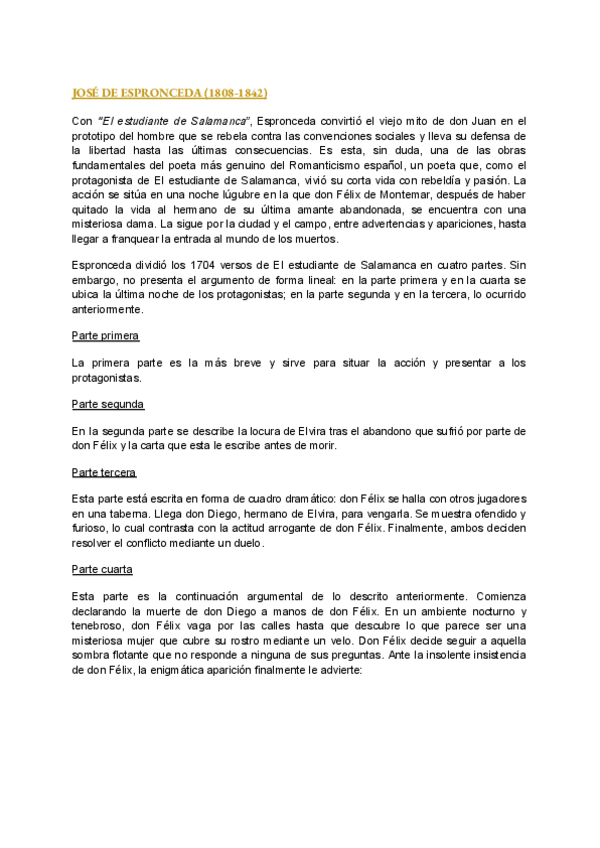 JOSÉ DE ESPRONCEDA (1808-1842)

Con "El estudiante de Salamanca", Espronceda convirtió el viejo mito de don Juan en el prototipo del hombre que se rebela contra las convenciones sociales y lleva su defensa de la libertad hasta las últimas consecuencias. Es esta, sin duda, una de las obras fundamentales del poeta más genuino del Romanticismo español, un poeta que, como el protagonista de El estudiante de Salamanca, vivió su corta vida con rebeldía y pasión. La acción se sitúa en una noche lúgubre en la que don Félix de Montemar, después de haber quitado la vida al hermano de su última amante abandonada, se encuentra con una misteriosa dama. La sigue por la ciudad y el campo, entre advertencias y apariciones, hasta llegar a franquear la entrada al mundo de los muertos.

Espronceda dividió los 1704 versos de El estudiante de Salamanca en cuatro partes. Sin embargo, no presenta el argumento de forma lineal: en la parte primera y en la cuarta se ubica la última noche de los protagonistas; en la parte segunda y en la tercera, lo ocurrido anteriormente.

Parte primera

La primera parte es la más breve y sirve para situar la acción y presentar a los protagonistas.

Parte segunda

En la segunda parte se describe la locura de Elvira tras el abandono que sufrió por parte de don Félix y la carta que esta le escribe antes de morir.

Parte tercera

Esta parte está escrita en forma de cuadro dramático: don Félix se halla con otros jugadores en una taberna. Llega don Diego, hermano de Elvira, para vengarla. Se muestra ofendido y furioso, lo cual contrasta con la actitud arrogante de don Félix. Finalmente, ambos deciden resolver el conflicto mediante un duelo.

Parte cuarta

Esta parte es la continuación argumental de lo descrito anteriormente. Comienza declarando la muerte de don Diego a manos de don Félix. En un ambiente nocturno y tenebroso, don Félix vaga por las calles hasta que descubre lo que parece ser una misteriosa mujer que cubre su rostro mediante un velo. Don Félix decide seguir a aquella sombra flotante que no responde a ninguna de sus preguntas. Ante la insolente insistencia de don Félix, la enigmática aparición finalmente le advierte: